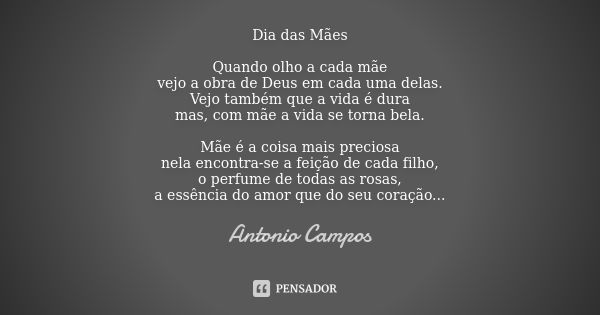 Dia das Mães

Quando olho a cada mãe
vejo a obra de Deus em cada uma delas.
Vejo também que a vida é dura
mas, com mãe a vida se torna bela.

Mãe é a coisa mais preciosa
nela encontra-se a feição de cada filho,
o perfume de todas as rosas,
a essência do amor que do seu coração...

Antonio Campos

PENSADOR